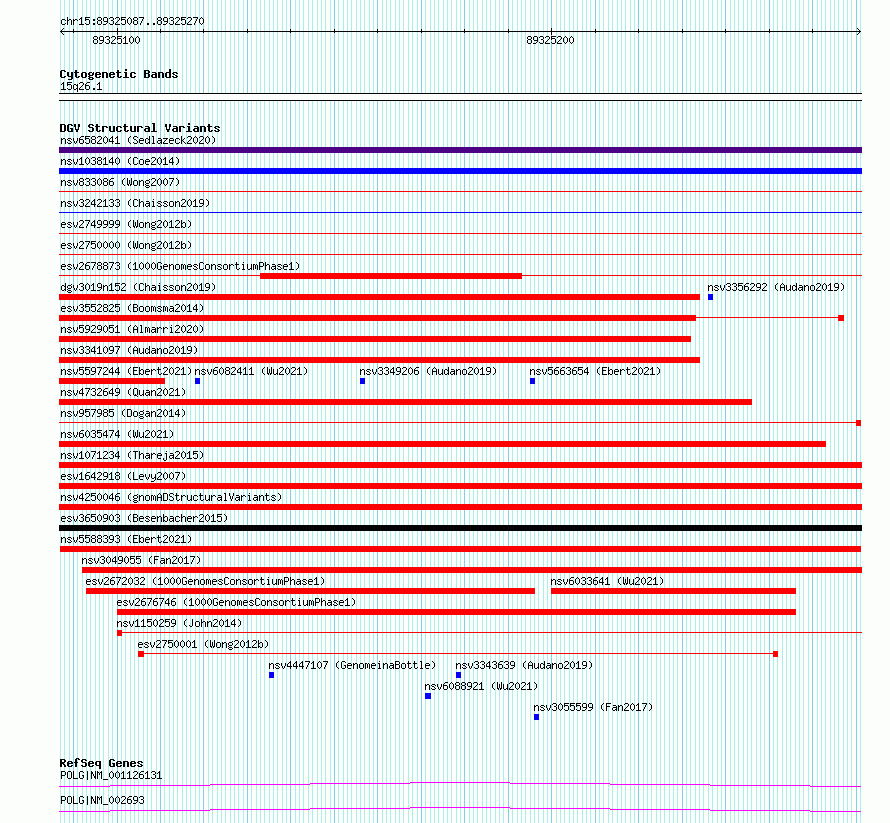 chr15:89325087..89325270

89325100

89325200

Cytogenetic Bands
15q26.1

DGV Structural Variants
nsv6582041 (Sedlazeck2020)
nsv1038140 (Coe2014)
nsv833086 (Wong2007)
nsv3242133 (Chaisson2019)
esv2749999 (Wong2012b)
esv2750000 (Wong2012b)
esv2678873 (1000GenomesConsortiumPhase1)
dgv3019n152 (Chaisson2019)
nsv3356292 (Audano2019)
esv3552825 (Boomsma2014)
nsv5929051 (Almarri2020)
nsv3341097 (Audano2019)
nsv5597244 (Ebert2021)
nsv6082411 (Wu2021)
nsv3349206 (Audano2019)
nsv5663654 (Ebert2021)
nsv4732649 (Quan2021)
nsv957985 (Dogan2014)
nsv6035474 (Wu2021)
nsv1071234 (Thareja2015)
esv1642918 (Levy2007)
nsv4250046 (gnomADStructuralVariants)
esv3650903 (Besenbacher2015)
nsv5588393 (Ebert2021)
nsv3049055 (Fan2017)
esv2672032 (1000GenomesConsortiumPhase1)
nsv6033641 (Wu2021)
esv2676746 (1000GenomesConsortiumPhase1)
nsv1150259 (John2014)
esv2750001 (Wong2012b)
nsv4447107 (GenomeinaBottle)
nsv3343639 (Audano2019)
nsv6088921 (Wu2021)
nsv3055599 (Fan2017)

RefSeq Genes
POLG|NM_001126131
POLG|NM_002693